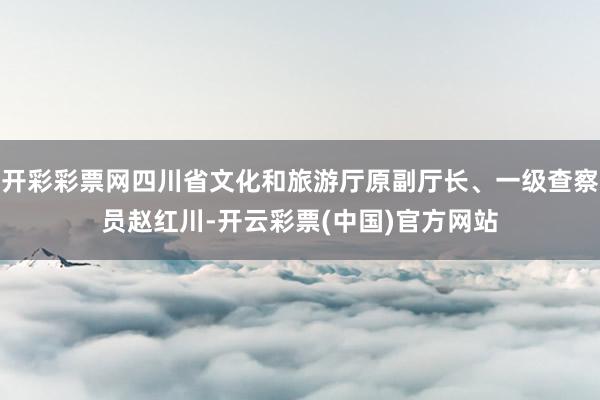 开彩彩票网四川省文化和旅游厅原副厅长、一级查察员赵红川-开云彩票(中国)官方网站